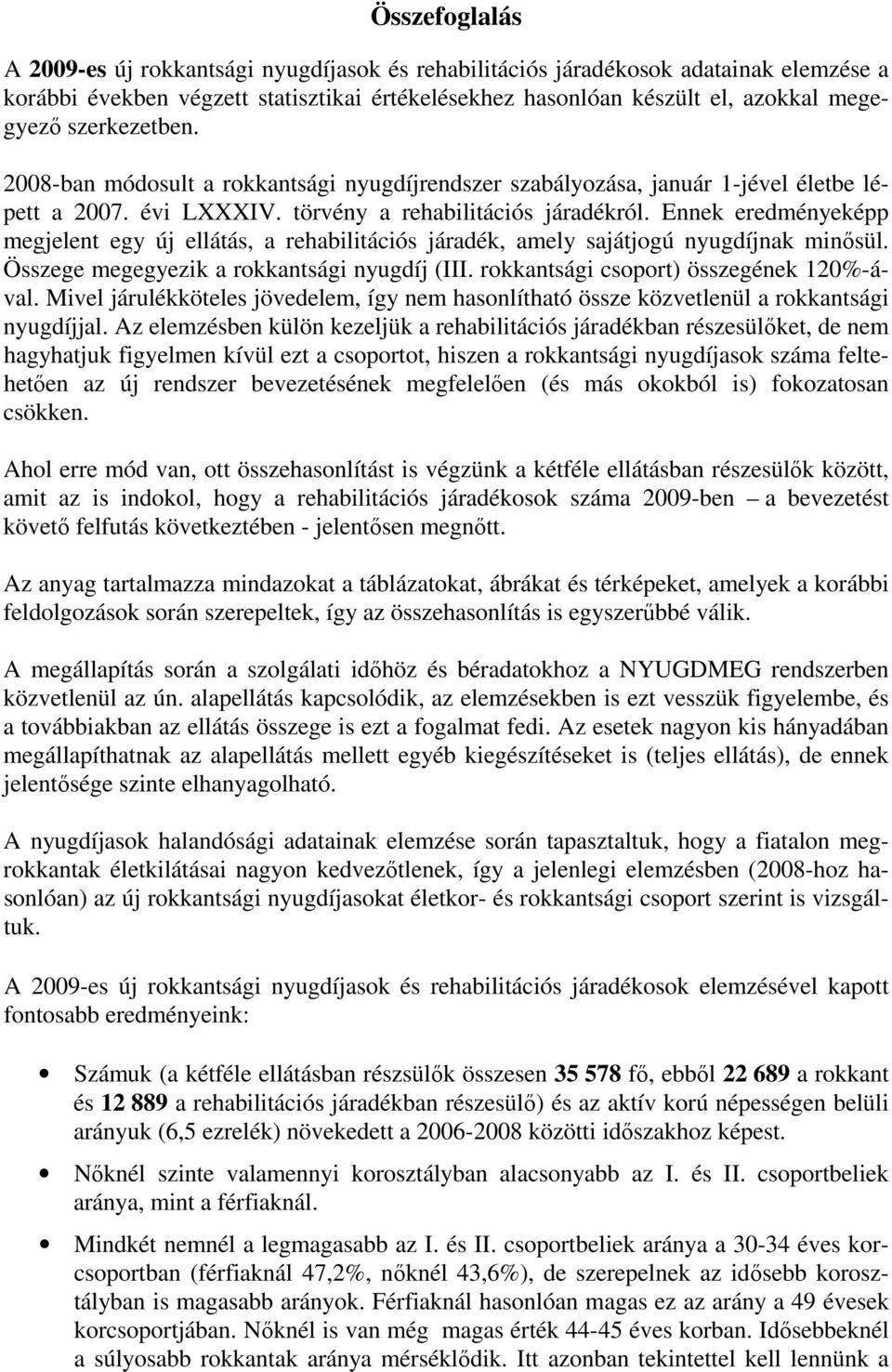 Összefoglalás

A 2009-es új rokkantsági nyugdíjasok és rehabilitációs járadékosok adatainak elemzése a korábbi években végzett statisztikai értékelésekhez hasonlóan készült el, azokkal megegyező szerkezetben. 2008-ban módosult a rokkantsági nyugdíjrendszer szabályozása, január 1-jével életbe lépett a 2007. évi LXXXIV. törvény a rehabilitációs járadékról. Ennek eredményeképp megjelent egy új ellátás, a rehabilitációs járadék, amely sajátjogú nyugdíjnak minősül. Összege megegyezik a rokkantsági nyugdíj (III. rokkantsági csoport) összegének 120%-ával. Mivel járulékköteles jövedelem, így nem hasonlítható össze közvetlenül a rokkantsági nyugdíjjal. Az elemzésben külön kezeljük a rehabilitációs járadékban részesülőket, de nem hagyhatjuk figyelmen kívül ezt a csoportot, hiszen a rokkantsági nyugdíjasok száma feltehetően az új rendszer bevezetésének megfelelően (és más okokból is) fokozatosan csökken.

Ahol erre mód van, ott összehasonlítást is végzünk a kétféle ellátásban részesülők között, amit az is indokol, hogy a rehabilitációs járadékosok száma 2009-ben – a bevezetést követő felfutás következtében - jelentősen megnőtt.

Az anyag tartalmazza mindazokat a táblázatokat, ábrákat és térképeket, amelyek a korábbi feldolgozások során szerepeltek, így az összehasonlítás is egyszerűbbé válik.

A megállapítás során a szolgálati időhöz és béradatokhoz a NYUGDMEG rendszerben közvetlenül az ún. alapellátás kapcsolódik, az elemzésekben is ezt vesszük figyelembe, és a továbbiakban az ellátás összege is ezt a fogalmat fedi. Az esetek nagyon kis hányadában megállapíthatnak az alapellátás mellett egyéb kiegészítéseket is (teljes ellátás), de ennek jelentősége szinte elhanyagolható.

A nyugdíjasok halandósági adatainak elemzése során tapasztaltuk, hogy a fiatalon megrokkantak életkilátásai nagyon kedvezőtlenek, így a jelenlegi elemzésben (2008-hoz hasonlóan) az új rokkantsági nyugdíjasokat életkor- és rokkantsági csoport szerint is vizsgáltuk.

A 2009-es új rokkantsági nyugdíjasok és rehabilitációs járadékosok elemzésével kapott fontosabb eredményeink:

• Számuk (a kétféle ellátásban részsülők összesen 35 578 fő, ebből 22 689 a rokkant és 12 889 a rehabilitációs járadékban részesülő) és az aktív korú népességen belüli arányuk (6,5 ezrelék) növekedett a 2006-2008 közötti időszakhoz képest.

• Nőknél szinte valamennyi korosztályban alacsonyabb az I. és II. csoportbeliek aránya, mint a férfiaknál.

• Mindkét nemnél a legmagasabb az I. és II. csoportbeliek aránya a 30-34 éves korcsoportban (férfiaknál 47,2%, nőknél 43,6%), de szerepelnek az idősebb korosztályban is magasabb arányok. Férfiaknál hasonlóan magas ez az arány a 49 évesek korcsoportjában. Nőknél is van még magas érték 44-45 éves korban. Idősebbeknél a súlyosabb rokkantak aránya mérséklődik. Itt azonban tekintettel kell lennünk a